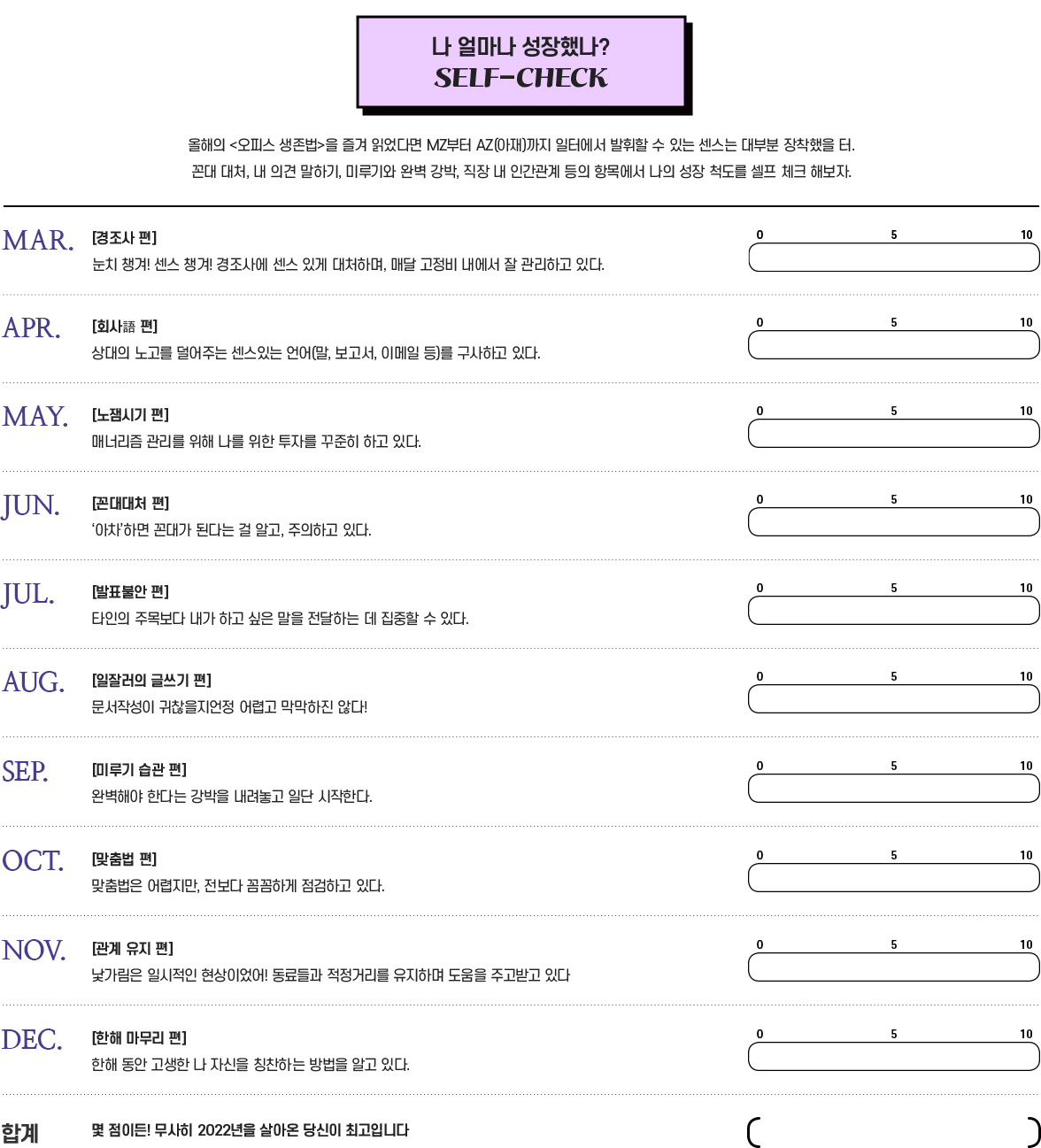 나 얼마나 성장했나?
SELF-CHECK

올해의 <오피스 생존법>을 즐겨 읽었다면 MZ부터 AZ(아재)까지 일터에서 발휘할 수 있는 센스는 대부분 장착했을 터. 꼰대 대처, 내 의견 말하기, 미루기와 완벽 강박, 직장 내 인간관계 등의 항목에서 나의 성장 척도를 셀프 체크 해보자.

MAR. [경조사 편]
눈치 챙겨! 센스 챙겨! 경조사에 센스 있게 대처하며, 매달 고정비 내에서 잘 관리하고 있다.
0 5 10

APR. [회사語 편]
상대의 노고를 덜어주는 센스있는 언어(말, 보고서, 이메일 등)를 구사하고 있다.
0 5 10

MAY. [노잼시기 편]
매너리즘 관리를 위해 나를 위한 투자를 꾸준히 하고 있다.
0 5 10

JUN. [꼰대대처 편]
'아차'하면 꼰대가 된다는 걸 알고, 주의하고 있다.
0 5 10

JUL. [발표불안 편]
타인의 주목보다 내가 하고 싶은 말을 전달하는 데 집중할 수 있다.
0 5 10

AUG. [일잘러의 글쓰기 편]
문서작성이 귀찮을지언정 어렵고 막막하진 않다!
0 5 10

SEP. [미루기 습관 편]
완벽해야 한다는 강박을 내려놓고 일단 시작한다.
0 5 10

OCT. [맞춤법 편]
맞춤법은 어렵지만, 전보다 꼼꼼하게 점검하고 있다.
0 5 10

NOV. [관계 유지 편]
낯가림은 일시적인 현상이었어! 동료들과 적정거리를 유지하며 도움을 주고받고 있다
0 5 10

DEC. [한해 마무리 편]
한해 동안 고생한 나 자신을 칭찬하는 방법을 알고 있다.
0 5 10

합계 몇 점이든! 무사히 2022년을 살아온 당신이 최고입니다